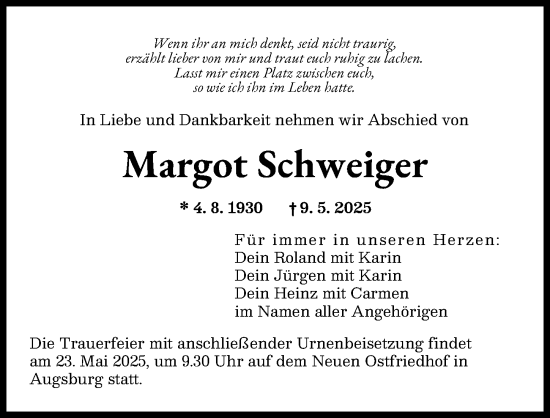 Wenn ihr an mich denkt, seid nicht traurig,
erzählt lieber von mir und traut euch ruhig zu lachen.
Lasst mir einen Platz zwischen euch,
so wie ich ihn im Leben hatte.

In Liebe und Dankbarkeit nehmen wir Abschied von

Margot Schweiger

* 4. 8. 1930 † 9. 5. 2025

Für immer in unseren Herzen:
Dein Roland mit Karin
Dein Jürgen mit Karin
Dein Heinz mit Carmen
im Namen aller Angehörigen

Die Trauerfeier mit anschließender Urnenbeisetzung findet am 23. Mai 2025, um 9.30 Uhr auf dem Neuen Ostfriedhof in Augsburg statt.